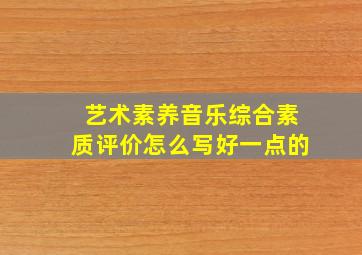 艺术素养音乐综合素质评价怎么写好一点的